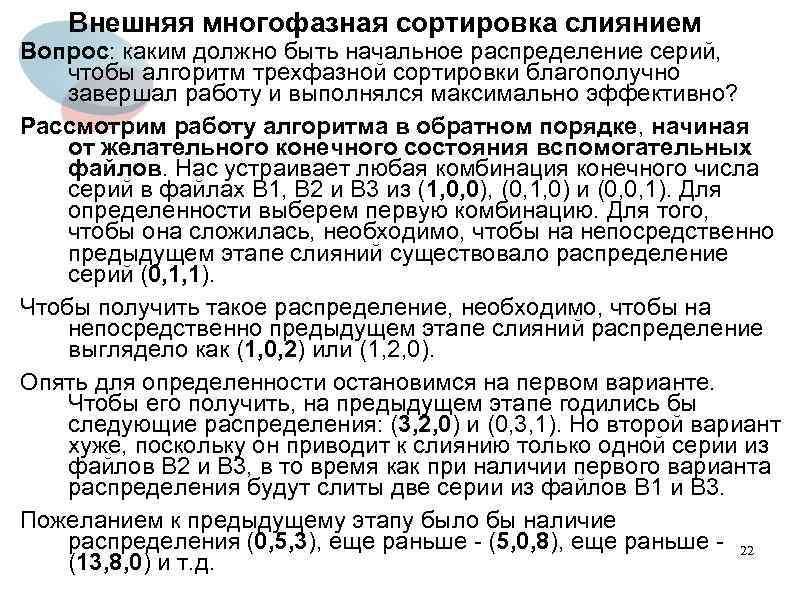 Внешняя многофазная сортировка слиянием

Вопрос: каким должно быть начальное распределение серий, чтобы алгоритм трехфазной сортировки благополучно завершал работу и выполнялся максимально эффективно?

Рассмотрим работу алгоритма в обратном порядке, начиная от желательного конечного состояния вспомогательных файлов. Нас устраивает любая комбинация конечного числа серий в файлах B1, B2 и B3 из (1,0,0), (0,1,0) и (0,0,1). Для определенности выберем первую комбинацию. Для того, чтобы она сложилась, необходимо, чтобы на непосредственно предыдущем этапе слияний существовало распределение серий (0,1,1).

Чтобы получить такое распределение, необходимо, чтобы на непосредственно предыдущем этапе слияний распределение выглядело как (1,0,2) или (1,2,0).

Опять для определенности остановимся на первом варианте. Чтобы его получить, на предыдущем этапе годились бы следующие распределения: (3,2,0) и (0,3,1). Но второй вариант хуже, поскольку он приводит к слиянию только одной серии из файлов B2 и B3, в то время как при наличии первого варианта распределения будут слиты две серии из файлов B1 и B3.

Пожеланием к предыдущему этапу было бы наличие распределения (0,5,3), еще раньше - (5,0,8), еще раньше - (13,8,0) и т.д.

22